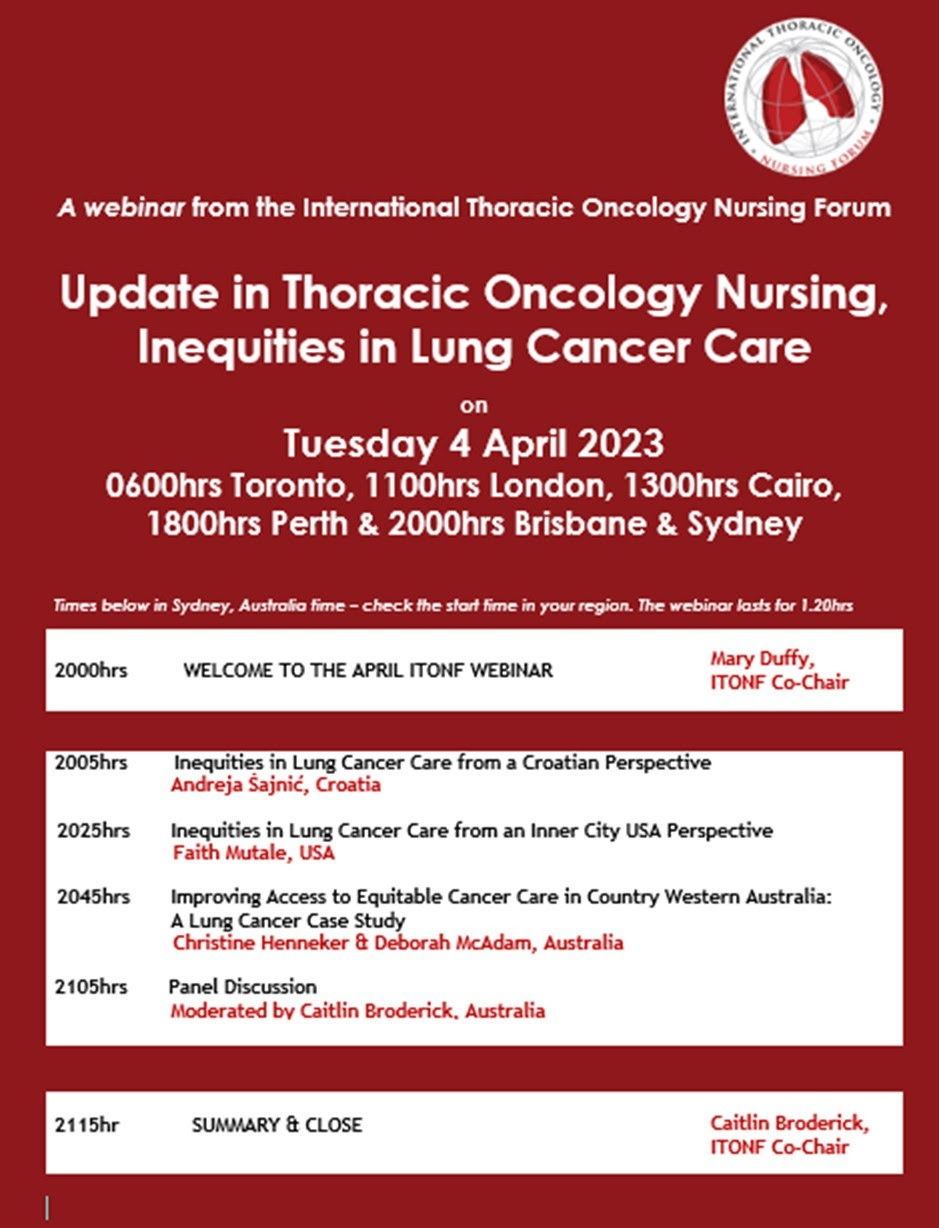 INTERNATIONAL THORACIC ONCOLOGY NURSING FORUM

A webinar from the International Thoracic Oncology Nursing Forum

Update in Thoracic Oncology Nursing, Inequities in Lung Cancer Care

on

Tuesday 4 April 2023

0600hrs Toronto, 1100hrs London, 1300hrs Cairo, 1800hrs Perth & 2000hrs Brisbane & Sydney

Times below in Sydney, Australia time – check the start time in your region. The webinar lasts for 1.20hrs

2000hrs WELCOME TO THE APRIL ITONF WEBINAR
Mary Duffy, ITONF Co-Chair

2005hrs Inequities in Lung Cancer Care from a Croatian Perspective
Andreja Šajnić, Croatia

2025hrs Inequities in Lung Cancer Care from an Inner City USA Perspective
Faith Mutale, USA

2045hrs Improving Access to Equitable Cancer Care in Country Western Australia: A Lung Cancer Case Study
Christine Henneker & Deborah McAdam, Australia

2105hrs Panel Discussion
Moderated by Caitlin Broderick, Australia

2115hr SUMMARY & CLOSE
Caitlin Broderick, ITONF Co-Chair